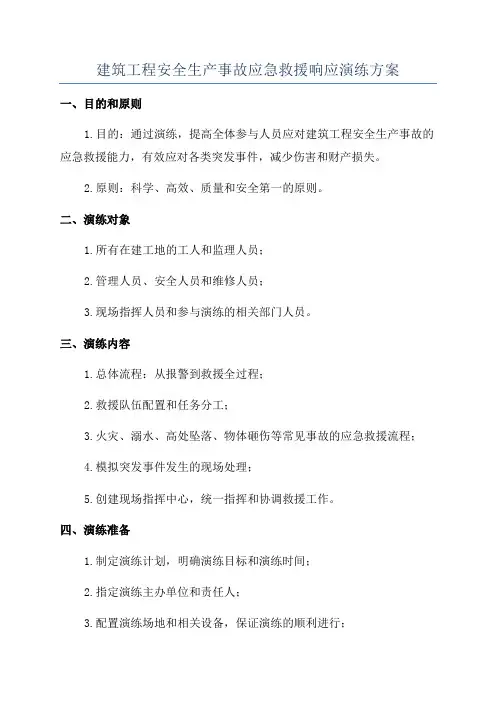 建筑工程安全生产事故应急救援响应演练方案

一、目的和原则

1.目的：通过演练，提高全体参与人员应对建筑工程安全生产事故的应急救援能力，有效应对各类突发事件，减少伤害和财产损失。

2.原则：科学、高效、质量和安全第一的原则。

二、演练对象

1.所有在建工地的工人和监理人员；

2.管理人员、安全人员和维修人员；

3.现场指挥人员和参与演练的相关部门人员。

三、演练内容

1.总体流程：从报警到救援全过程；

2.救援队伍配置和任务分工；

3.火灾、溺水、高处坠落、物体砸伤等常见事故的应急救援流程；

4.模拟突发事件发生的现场处理；

5.创建现场指挥中心，统一指挥和协调救援工作。

四、演练准备

1.制定演练计划，明确演练目标和演练时间；

2.指定演练主办单位和责任人；

3.配置演练场地和相关设备，保证演练的顺利进行；